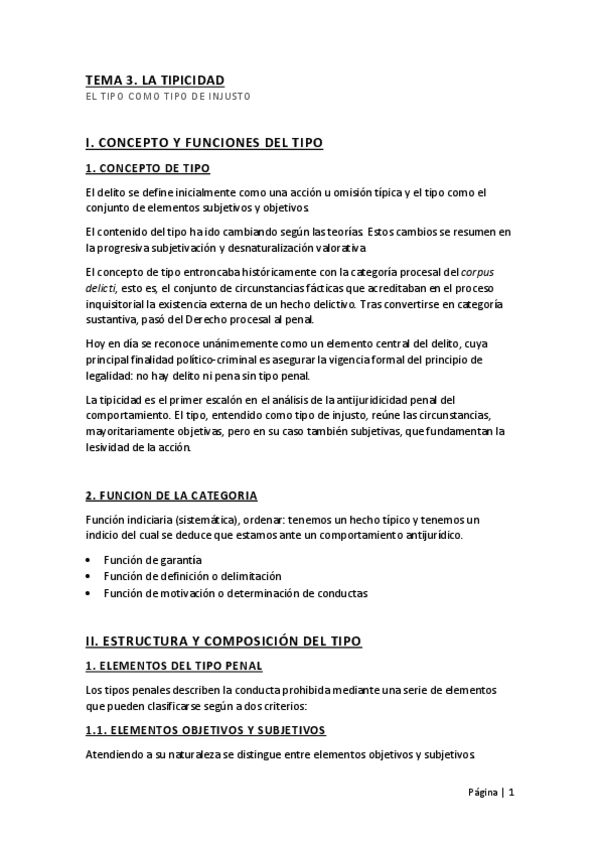 TEMA 3. LA TIPICIDAD
EL TIPO COMO TIPO DE INJUSTO

I. CONCEPTO Y FUNCIONES DEL TIPO

1. CONCEPTO DE TIPO

El delito se define inicialmente como una acción u omisión típica y el tipo como el conjunto de elementos subjetivos y objetivos.

El contenido del tipo ha ido cambiando según las teorías. Estos cambios se resumen en la progresiva subjetivación y desnaturalización valorativa.

El concepto de tipo entroncaba históricamente con la categoría procesal del corpus delicti, esto es, el conjunto de circunstancias fácticas que acreditaban en el proceso inquisitorial la existencia externa de un hecho delictivo. Tras convertirse en categoría sustantiva, pasó del Derecho procesal al penal.

Hoy en día se reconoce unánimemente como un elemento central del delito, cuya principal finalidad político-criminal es asegurar la vigencia formal del principio de legalidad: no hay delito ni pena sin tipo penal.

La tipicidad es el primer escalón en el análisis de la antijuridicidad penal del comportamiento. El tipo, entendido como tipo de injusto, reúne las circunstancias, mayoritariamente objetivas, pero en su caso también subjetivas, que fundamentan la lesividad de la acción.

2. FUNCION DE LA CATEGORIA

Función indiciaria (sistemática), ordenar: tenemos un hecho típico y tenemos un indicio del cual se deduce que estamos ante un comportamiento antijurídico.

• Función de garantía
• Función de definición o delimitación
• Función de motivación o determinación de conductas

II. ESTRUCTURA Y COMPOSICIÓN DEL TIPO

1. ELEMENTOS DEL TIPO PENAL

Los tipos penales describen la conducta prohibida mediante una serie de elementos que pueden clasificarse según a dos criterios:

1.1. ELEMENTOS OBJETIVOS Y SUBJETIVOS

Atendiendo a su naturaleza se distingue entre elementos objetivos y subjetivos.

Página | 1